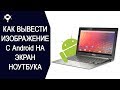 КАК ВЫВЕСТИ ИЗОБРАЖЕНИЕ С Android НА ЭКРАН НОУТБУКА